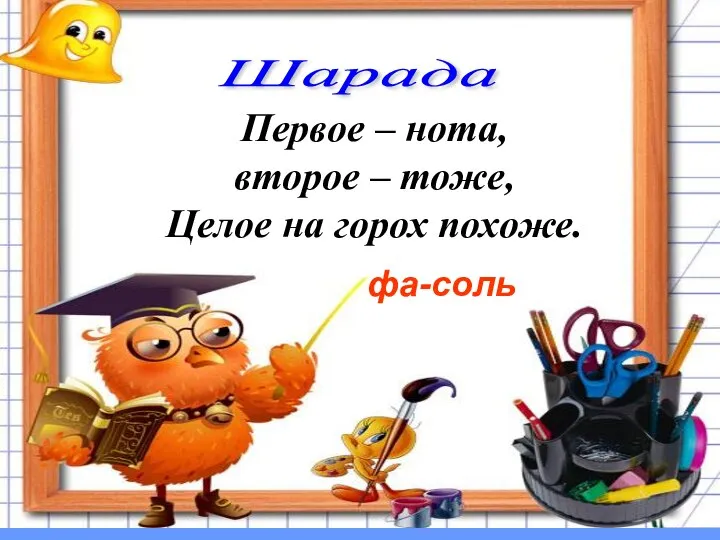 Шарада

Первое – нота,
второе – тоже,
Целое на горох похоже.

фа-соль